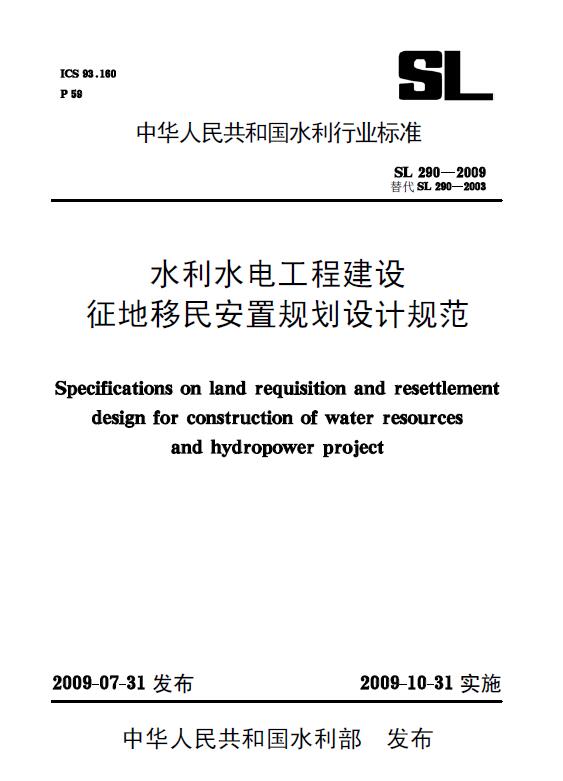 ICS 93.160
P 59

SL

中华人民共和国水利行业标准

SL 290—2009
替代 SL 290—2003

水利水电工程建设
征地移民安置规划设计规范

Specifications on land requisition and resettlement design for construction of water resources and hydropower project

2009-07-31 发布

2009-10-31 实施

中华人民共和国水利部 发布